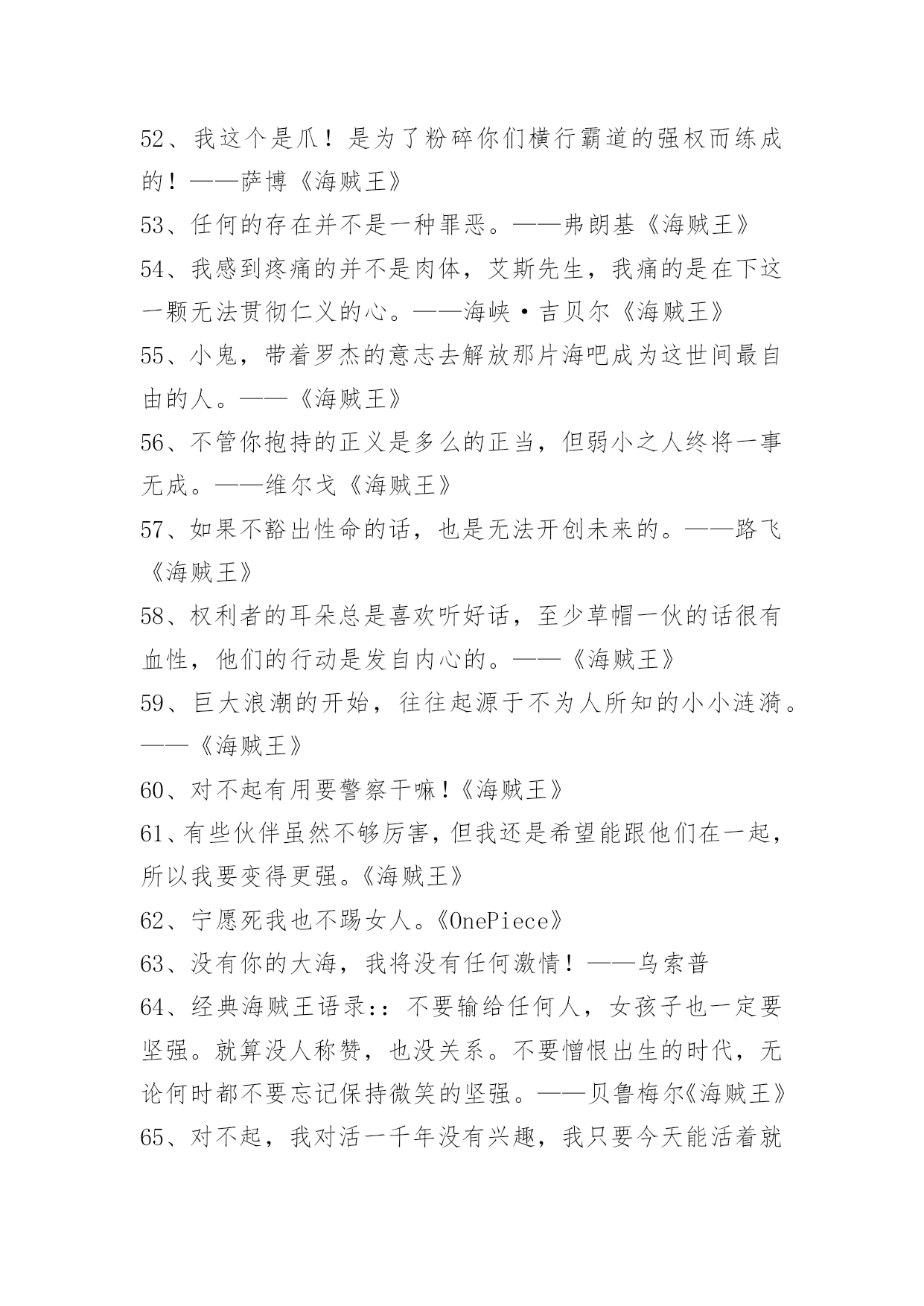 52、我这个是爪！是为了粉碎你们横行霸道的强权而练成的！——萨博《海贼王》

53、任何的存在并不是一种罪恶。——弗朗基《海贼王》

54、我感到疼痛的并不是肉体，艾斯先生，我痛的是在下这一颗无法贯彻仁义的心。——海峡·吉贝尔《海贼王》

55、小鬼，带着罗杰的意志去解放那片海吧成为这世间最自由的人。——《海贼王》

56、不管你抱持的正义是多么的正当，但弱小之人终将一事无成。——维尔戈《海贼王》

57、如果不豁出性命的话，也是无法开创未来的。——路飞《海贼王》

58、权利者的耳朵总是喜欢听好话，至少草帽一伙的话很有血性，他们的行动是发自内心的。——《海贼王》

59、巨大浪潮的开始，往往起源于不为人所知的小小涟漪。——《海贼王》

60、对不起有用要警察干嘛！《海贼王》

61、有些伙伴虽然不够厉害，但我还是希望能跟他们在一起，所以我要变得更强。《海贼王》

62、宁愿死我也不踢女人。《OnePiece》

63、没有你的大海，我将没有任何激情！——乌索普

64、经典海贼王语录::不要输给任何人，女孩子也一定要坚强。就算没人称赞，也没关系。不要憎恨出生的时代，无论何时都不要忘记保持微笑的坚强。——贝鲁梅尔《海贼王》

65、对不起，我对活一千年没有兴趣，我只要今天能活着就